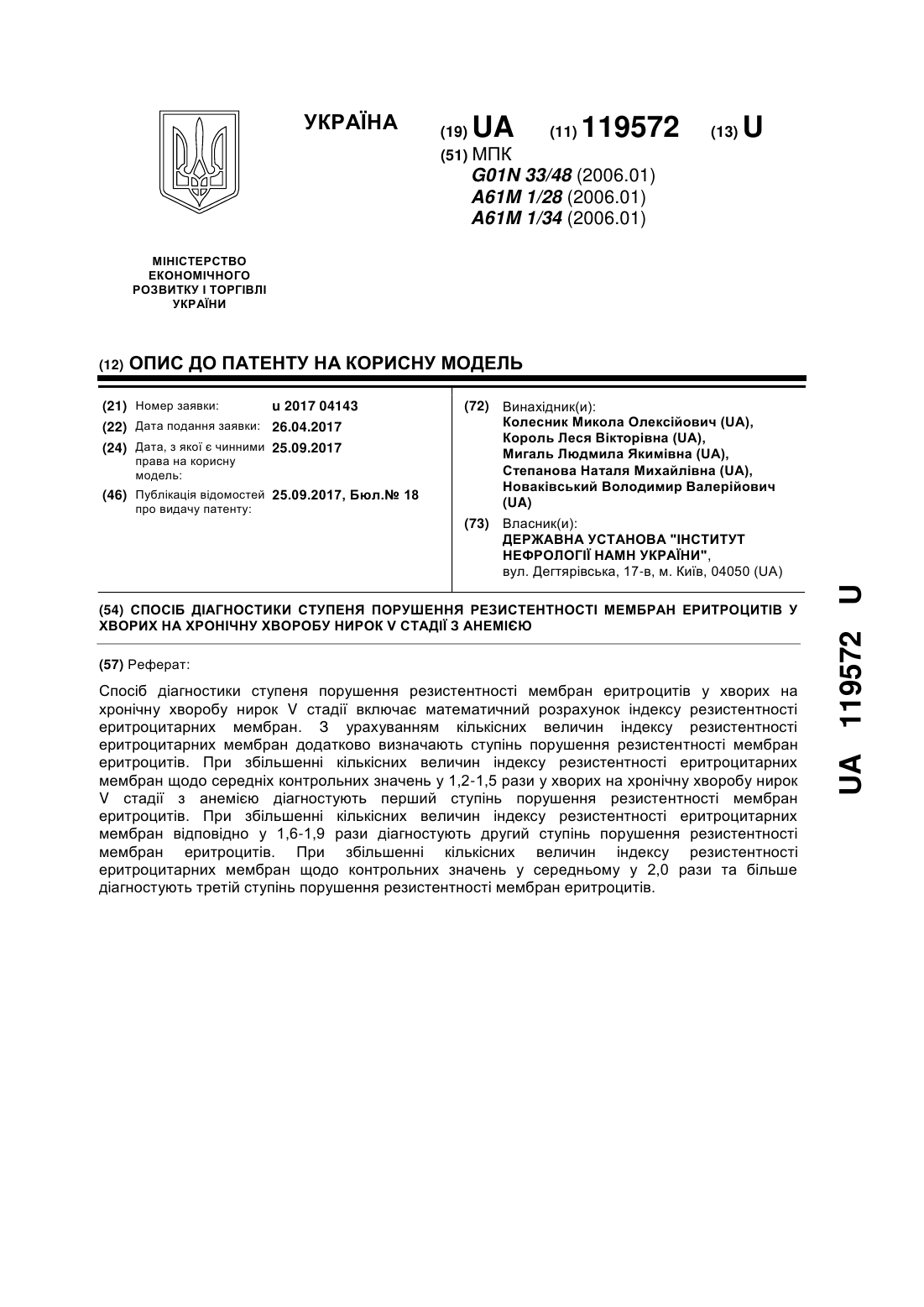 УКРАЇНА

(19) UA (11) 119572 (13) U

(51) МПК
G01N 33/48 (2006.01)
A61M 1/28 (2006.01)
A61M 1/34 (2006.01)

МІНІСТЕРСТВО ЕКОНОМІЧНОГО РОЗВИТКУ І ТОРГІВЛІ УКРАЇНИ

(12) ОПИС ДО ПАТЕНТУ НА КОРИСНУ МОДЕЛЬ

(21) Номер заявки: u 2017 04143
(22) Дата подання заявки: 26.04.2017
(24) Дата, з якої є чинними права на корисну модель: 25.09.2017
(46) Публікація відомостей про видачу патенту: 25.09.2017, Бюл.№ 18

(72) Винахідник(и):
Колесник Микола Олексійович (UA),
Король Леся Вікторівна (UA),
Мигаль Людмила Якимівна (UA),
Степанова Наталя Михайлівна (UA),
Новаківський Володимир Валерійович (UA)

(73) Власник(и):
ДЕРЖАВНА УСТАНОВА "ІНСТИТУТ НЕФРОЛОГІЇ НАМН УКРАЇНИ",
вул. Дегтярівська, 17-в, м. Київ, 04050 (UA)

(54) СПОСІБ ДІАГНОСТИКИ СТУПЕНЯ ПОРУШЕННЯ РЕЗИСТЕНТНОСТІ МЕМБРАН ЕРИТРОЦИТІВ У ХВОРИХ НА ХРОНІЧНУ ХВОРОБУ НИРОК V СТАДІЇ З АНЕМІЄЮ

(57) Реферат:

Спосіб діагностики ступеня порушення резистентності мембран еритроцитів у хворих на хронічну хворобу нирок V стадії включає математичний розрахунок індексу резистентності еритроцитарних мембран. З урахуванням кількісних величин індексу резистентності еритроцитарних мембран додатково визначають ступінь порушення резистентності мембран еритроцитів. При збільшенні кількісних величин індексу резистентності еритроцитарних мембран щодо середніх контрольних значень у 1,2-1,5 рази у хворих на хронічну хворобу нирок V стадії з анемією діагностують перший ступінь порушення резистентності мембран еритроцитів. При збільшенні кількісних величин індексу резистентності еритроцитарних мембран відповідно у 1,6-1,9 рази діагностують другий ступінь порушення резистентності мембран еритроцитів. При збільшенні кількісних величин індексу резистентності еритроцитарних мембран щодо контрольних значень у середньому у 2,0 рази та більше діагностують третій ступінь порушення резистентності мембран еритроцитів.

UA 119572 U